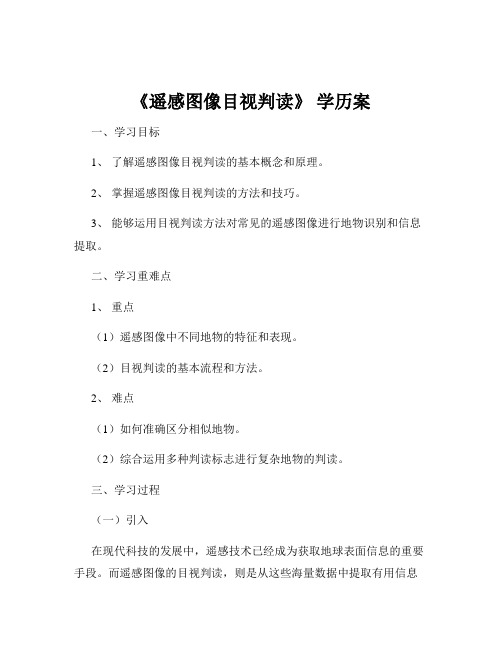 《遥感图像目视判读》 学历案

一、学习目标

1、 了解遥感图像目视判读的基本概念和原理。

2、 掌握遥感图像目视判读的方法和技巧。

3、 能够运用目视判读方法对常见的遥感图像进行地物识别和信息提取。

二、学习重难点

1、 重点

（1）遥感图像中不同地物的特征和表现。

（2）目视判读的基本流程和方法。

2、 难点

（1）如何准确区分相似地物。

（2）综合运用多种判读标志进行复杂地物的判读。

三、学习过程

（一）引入

在现代科技的发展中，遥感技术已经成为获取地球表面信息的重要手段。而遥感图像的目视判读，则是从这些海量数据中提取有用信息